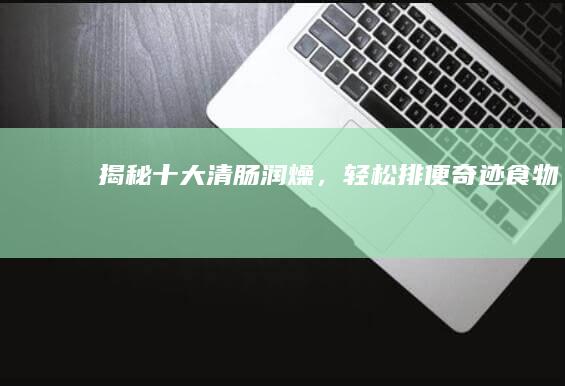 揭秘十大清肠润燥，轻松排便奇迹食物